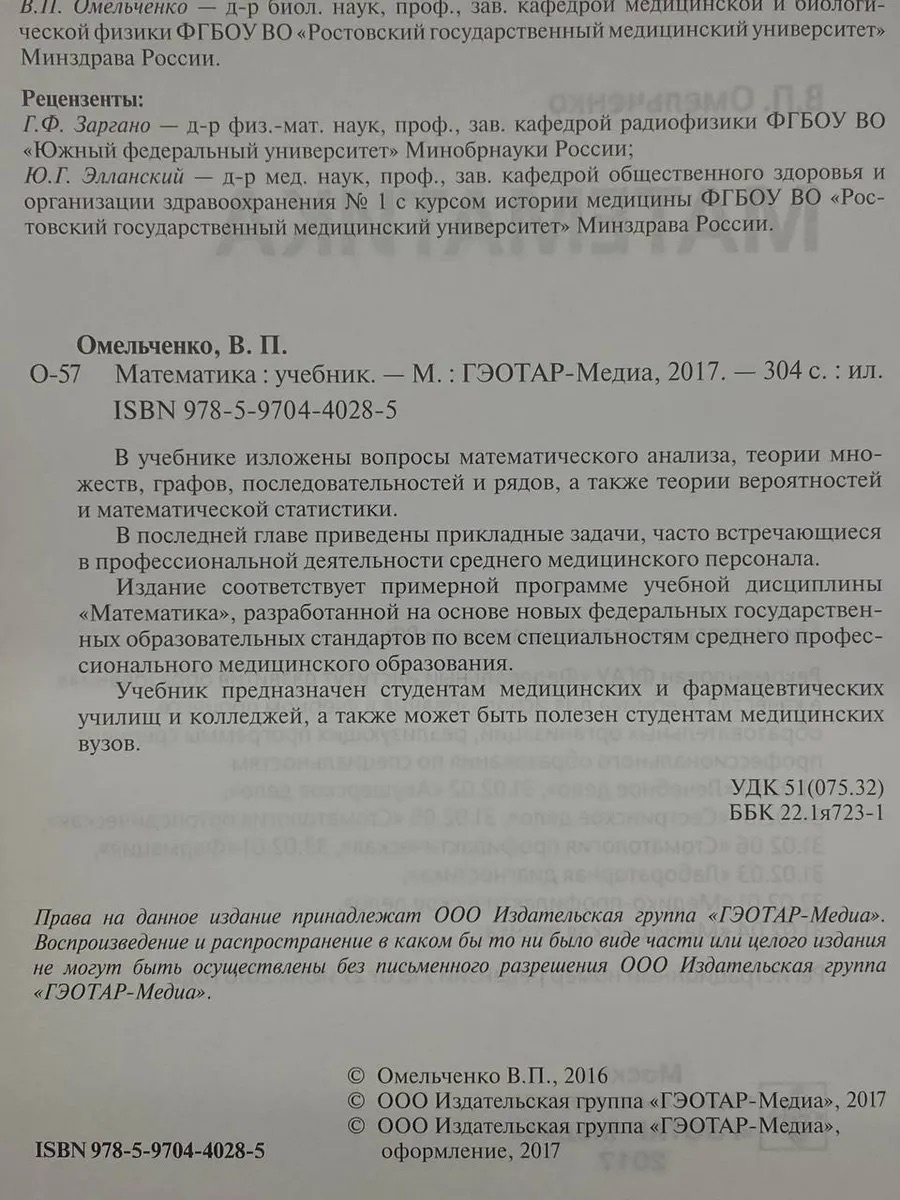 В.П. Омельченко — д-р биол. наук, проф., зав. кафедрой медицинской и биологической физики ФГБОУ ВО «Ростовский государственный медицинский университет» Минздрава России.

Рецензенты:
Г.Ф. Заргано — д-р физ.-мат. наук, проф., зав. кафедрой радиофизики ФГБОУ ВО «Южный федеральный университет» Минобрнауки России;
Ю.Г. Элланский — д-р мед. наук, проф., зав. кафедрой общественного здоровья и организации здравоохранения № 1 с курсом истории медицины ФГБОУ ВО «Ростовский государственный медицинский университет» Минздрава России.

Омельченко, В. П.
О-57 Математика : учебник. — М. : ГЭОТАР-Медиа, 2017. — 304 с. : ил.
ISBN 978-5-9704-4028-5

В учебнике изложены вопросы математического анализа, теории множеств, графов, последовательностей и рядов, а также теории вероятностей и математической статистики.

В последней главе приведены прикладные задачи, часто встречающиеся в профессиональной деятельности среднего медицинского персонала.

Издание соответствует примерной программе учебной дисциплины «Математика», разработанной на основе новых федеральных государственных образовательных стандартов по всем специальностям среднего профессионального медицинского образования.

Учебник предназначен студентам медицинских и фармацевтических училищ и колледжей, а также может быть полезен студентам медицинских вузов.

УДК 51(075.32)
ББК 22.1я723-1

Права на данное издание принадлежат ООО Издательская группа «ГЭОТАР-Медиа». Воспроизведение и распространение в каком бы то ни было виде части или целого издания не могут быть осуществлены без письменного разрешения ООО Издательская группа «ГЭОТАР-Медиа».

© Омельченко В.П., 2016
© ООО Издательская группа «ГЭОТАР-Медиа», 2017
© ООО Издательская группа «ГЭОТАР-Медиа», оформление, 2017

ISBN 978-5-9704-4028-5